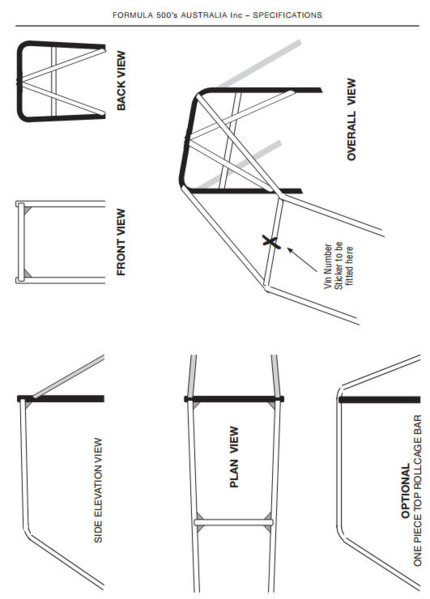 FORMULA 500's AUSTRALIA Inc – SPECIFICATIONS

BACK VIEW

OVERALL VIEW

FRONT VIEW

Vin Number Sticker to be fitted here

SIDE ELEVATION VIEW

PLAN VIEW

OPTIONAL
ONE PIECE TOP ROLLCAGE BAR